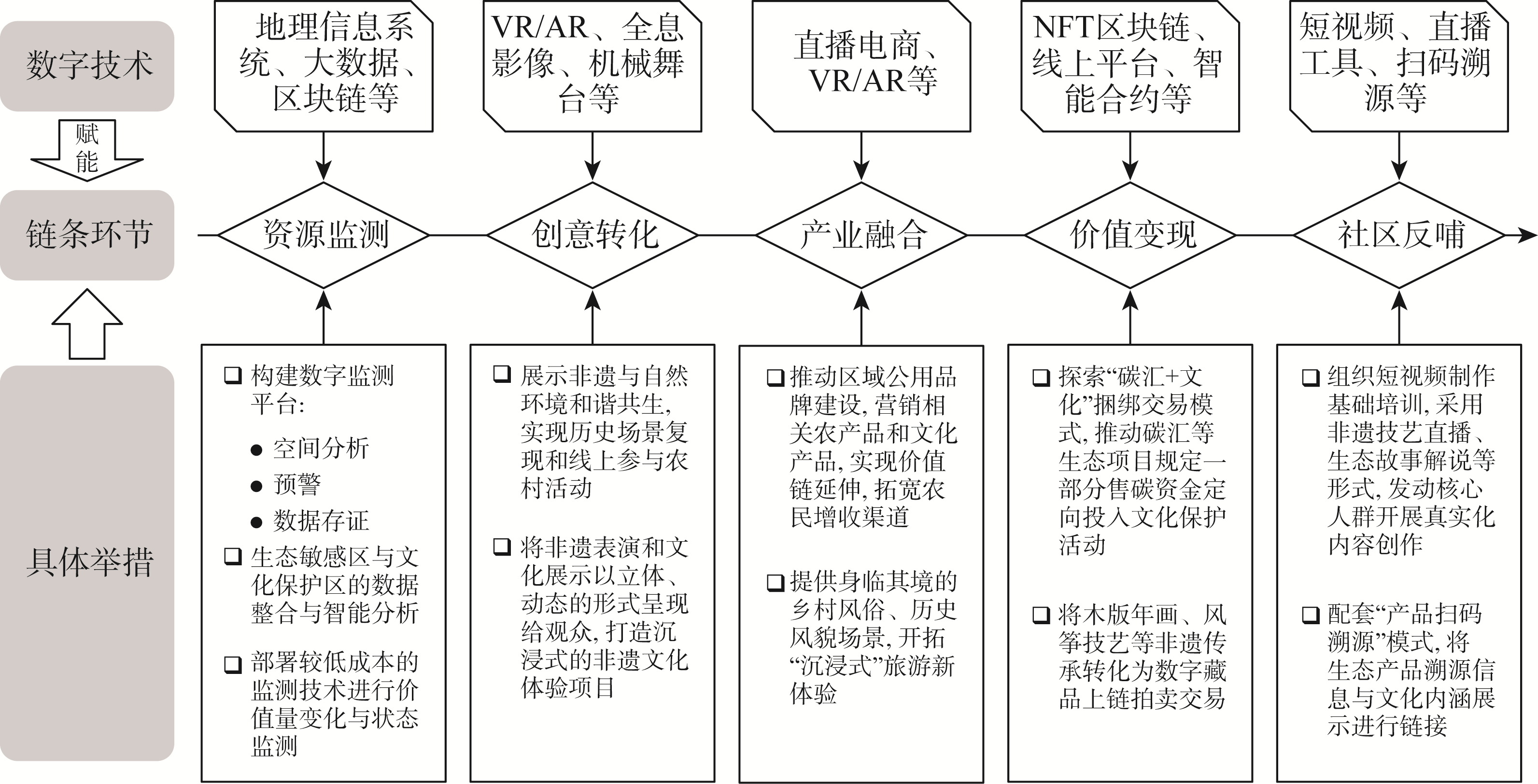 数字技术

赋能

链条环节

具体举措

地理信息系统、大数据、区块链等

VR/AR、全息影像、机械舞台等

直播电商、VR/AR等

NFT区块链、线上平台、智能合约等

短视频、直播工具、扫码溯源等

资源监测

创意转化

产业融合

价值变现

社区反哺

❑ 构建数字监测平台:

● 空间分析

● 预警

● 数据存证

❑ 生态敏感区与文化保护区的数据整合与智能分析

❑ 部署较低成本的监测技术进行价值量变化与状态监测

❑ 展示非遗与自然环境和谐共生, 实现历史场景复现和线上参与农村活动

❑ 将非遗表演和文化展示以立体、动态的形式呈现给观众, 打造沉浸式的非遗文化体验项目

❑ 推动区域公用品牌建设, 营销相关农产品和文化产品, 实现价值链延伸, 拓宽农民增收渠道

❑ 提供身临其境的乡村风俗、历史风貌场景, 开拓“沉浸式”旅游新体验

❑ 探索“碳汇+文化”捆绑交易模式, 推动碳汇等生态项目规定一部分售碳资金定向投入文化保护活动

❑ 将木版年画、风筝技艺等非遗传承转化为数字藏品上链拍卖交易

❑ 组织短视频制作基础培训, 采用非遗技艺直播、生态故事解说等形式, 发动核心人群开展真实化内容创作

❑ 配套“产品扫码溯源”模式, 将生态产品溯源信息与文化内涵展示进行链接